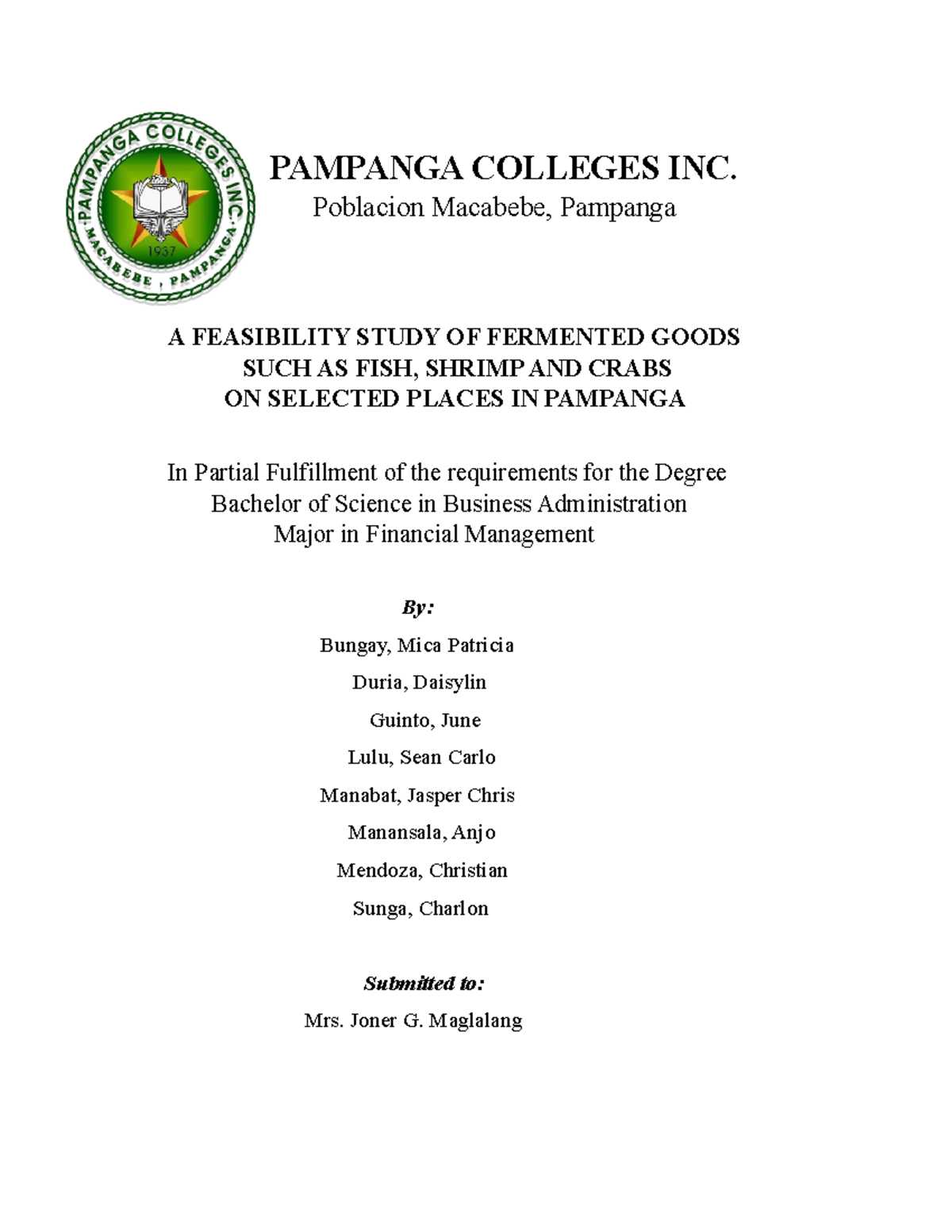 PAMPANGA COLLEGES INC.
MACABEBE, PAMPANGA
1937

PAMPANGA COLLEGES INC.
Poblacion Macabebe, Pampanga

A FEASIBILITY STUDY OF FERMENTED GOODS SUCH AS FISH, SHRIMP AND CRABS ON SELECTED PLACES IN PAMPANGA

In Partial Fulfillment of the requirements for the Degree Bachelor of Science in Business Administration Major in Financial Management

By:

Bungay, Mica Patricia

Duria, Daisylin

Guinto, June

Lulu, Sean Carlo

Manabat, Jasper Chris

Manansala, Anjo

Mendoza, Christian

Sunga, Charlon

Submitted to:

Mrs. Joner G. Maglalang